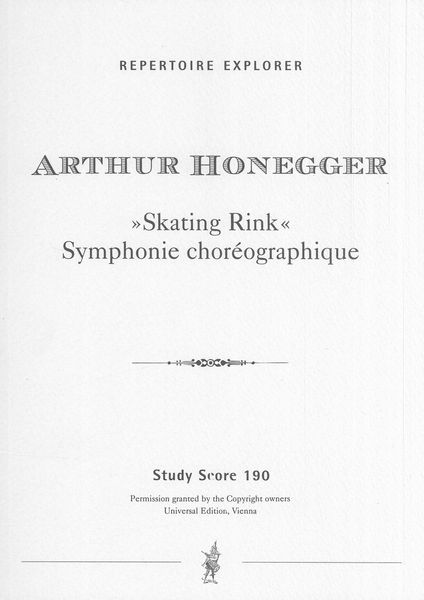 REPERTOIRE EXPLORER

ARTHUR HONEGGER

»Skating Rink«
Symphonie choréographique

Study Score 190

Permission granted by the Copyright owners
Universal Edition, Vienna